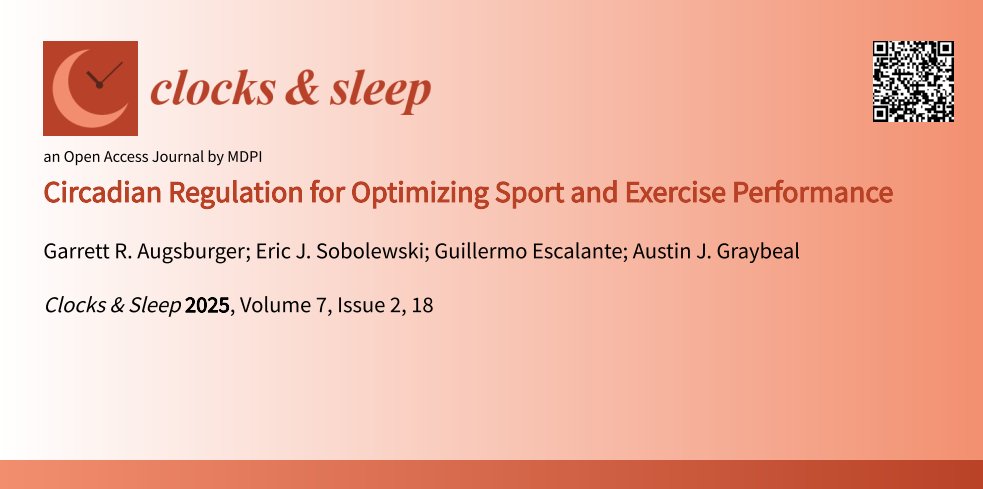 clocks & sleep

an Open Access Journal by MDPI

Circadian Regulation for Optimizing Sport and Exercise Performance

Garrett R. Augsburger; Eric J. Sobolewski; Guillermo Escalante; Austin J. Graybeal

Clocks & Sleep 2025, Volume 7, Issue 2, 18